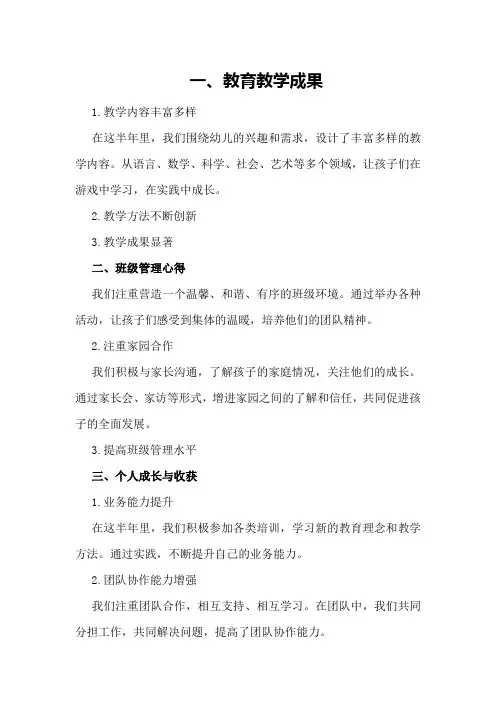 一、教育教学成果

1.教学内容丰富多样

在这半年里，我们围绕幼儿的兴趣和需求，设计了丰富多样的教学内容。从语言、数学、科学、社会、艺术等多个领域，让孩子们在游戏中学习，在实践中成长。

2.教学方法不断创新

3.教学成果显著

二、班级管理心得

我们注重营造一个温馨、和谐、有序的班级环境。通过举办各种活动，让孩子们感受到集体的温暖，培养他们的团队精神。

2.注重家园合作

我们积极与家长沟通，了解孩子的家庭情况，关注他们的成长。通过家长会、家访等形式，增进家园之间的了解和信任，共同促进孩子的全面发展。

3.提高班级管理水平

三、个人成长与收获

1.业务能力提升

在这半年里，我们积极参加各类培训，学习新的教育理念和教学方法。通过实践，不断提升自己的业务能力。

2.团队协作能力增强

我们注重团队合作，相互支持、相互学习。在团队中，我们共同分担工作，共同解决问题，提高了团队协作能力。